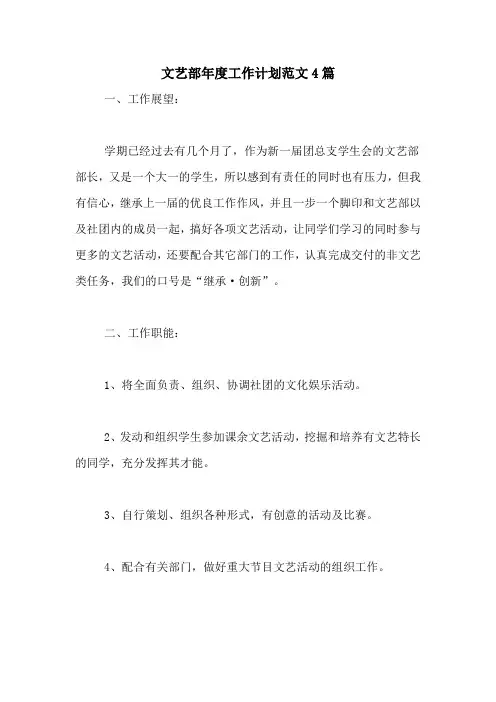 文艺部年度工作计划范文4篇

一、工作展望：

学期已经过去有几个月了，作为新一届团总支学生会的文艺部部长，又是一个大一的学生，所以感到有责任的同时也有压力，但我有信心，继承上一届的优良工作作风，并且一步一个脚印和文艺部以及社团内的成员一起，搞好各项文艺活动，让同学们学习的同时参与更多的文艺活动，还要配合其它部门的工作，认真完成交付的非文艺类任务，我们的口号是“继承·创新”。

二、工作职能：

1、将全面负责、组织、协调社团的文化娱乐活动。

2、发动和组织学生参加课余文艺活动，挖掘和培养有文艺特长的同学，充分发挥其才能。

3、自行策划、组织各种形式，有创意的活动及比赛。

4、配合有关部门，做好重大节目文艺活动的组织工作。